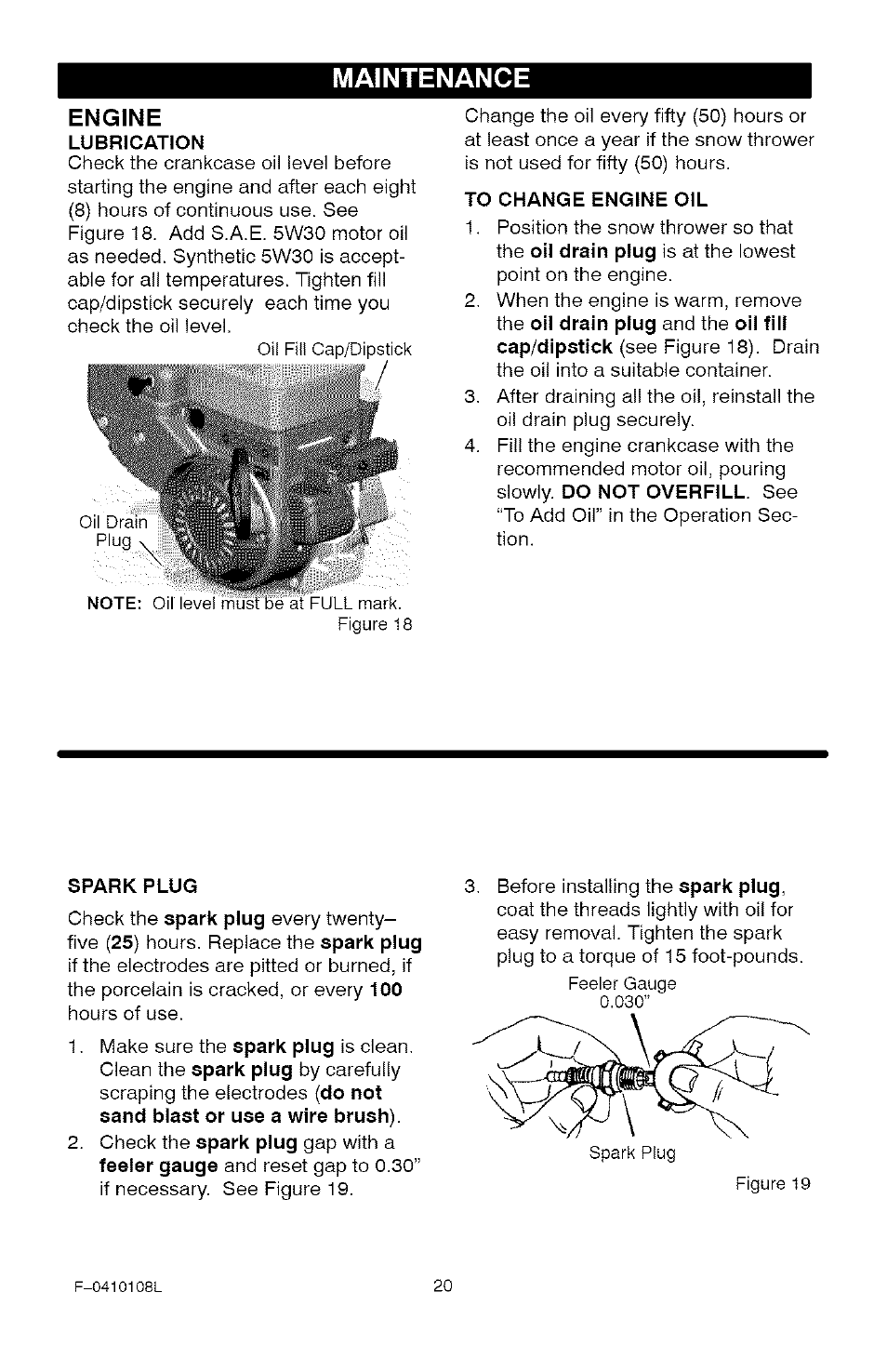 MAINTENANCE

ENGINE

LUBRICATION

Check the crankcase oil level before starting the engine and after each eight (8) hours of continuous use. See Figure 18. Add S.A.E. 5W30 motor oil as needed. Synthetic 5W30 is acceptable for all temperatures. Tighten fill cap/dipstick securely each time you check the oil level.

Oil Fill Cap/Dipstick

Oil Drain Plug

NOTE: Oil level must be at FULL mark.

Figure 18

Change the oil every fifty (50) hours or at least once a year if the snow thrower is not used for fifty (50) hours.

TO CHANGE ENGINE OIL

1. Position the snow thrower so that the oil drain plug is at the lowest point on the engine.
2. When the engine is warm, remove the oil drain plug and the oil fill cap/dipstick (see Figure 18). Drain the oil into a suitable container.
3. After draining all the oil, reinstall the oil drain plug securely.
4. Fill the engine crankcase with the recommended motor oil, pouring slowly. DO NOT OVERFILL. See "To Add Oil" in the Operation Section.

SPARK PLUG

Check the spark plug every twenty–five (25) hours. Replace the spark plug if the electrodes are pitted or burned, if the porcelain is cracked, or every 100 hours of use.

1. Make sure the spark plug is clean. Clean the spark plug by carefully scraping the electrodes (do not sand blast or use a wire brush).
2. Check the spark plug gap with a feeler gauge and reset gap to 0.30" if necessary. See Figure 19.
3. Before installing the spark plug, coat the threads lightly with oil for easy removal. Tighten the spark plug to a torque of 15 foot-pounds.

Feeler Gauge
0.030"

Spark Plug

Figure 19

F–0410108L

20